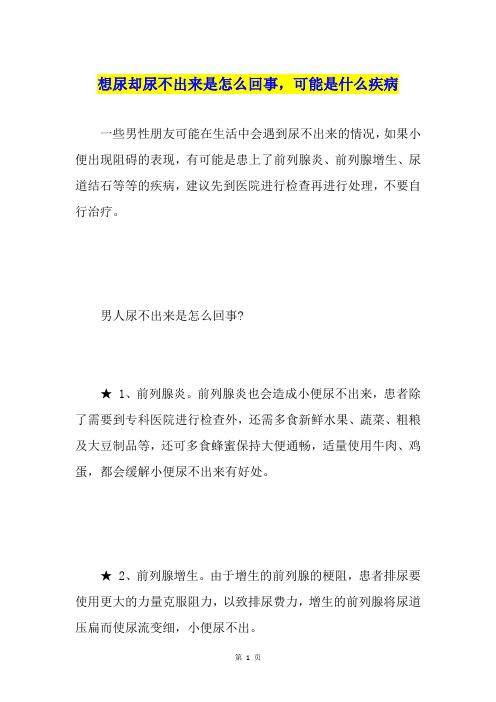 想尿却尿不出来是怎么回事，可能是什么疾病

一些男性朋友可能在生活中会遇到尿不出来的情况，如果小便出现阻碍的表现，有可能是患上了前列腺炎、前列腺增生、尿道结石等等的疾病，建议先到医院进行检查再进行处理，不要自行治疗。

男人尿不出来是怎么回事?

★ 1、前列腺炎。前列腺炎也会造成小便尿不出来，患者除了需要到专科医院进行检查外，还需多食新鲜水果、蔬菜、粗粮及大豆制品等，还可多食蜂蜜保持大便通畅，适量使用牛肉、鸡蛋，都会缓解小便尿不出来有好处。

★ 2、前列腺增生。由于增生的前列腺的梗阻，患者排尿要使用更大的力量克服阻力，以致排尿费力，增生的前列腺将尿道压扁而使尿流变细，小便尿不出。

第 1 页